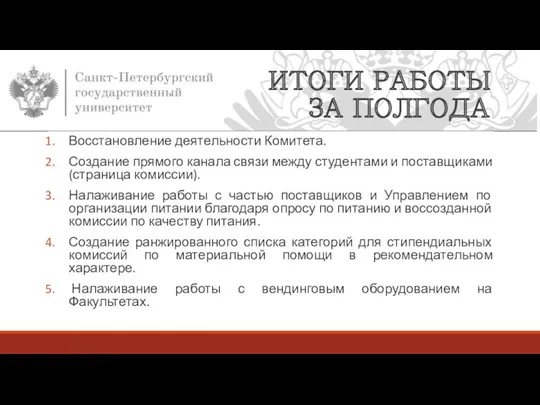 Санкт-Петербургский государственный университет

ИТОГИ РАБОТЫ ЗА ПОЛГОДА

1. Восстановление деятельности Комитета.
2. Создание прямого канала связи между студентами и поставщиками (страница комиссии).
3. Налаживание работы с частью поставщиков и Управлением по организации питании благодаря опросу по питанию и воссозданной комиссии по качеству питания.
4. Создание ранжированного списка категорий для стипендиальных комиссий по материальной помощи в рекомендательном характере.
5. Налаживание работы с вендинговым оборудованием на Факультетах.